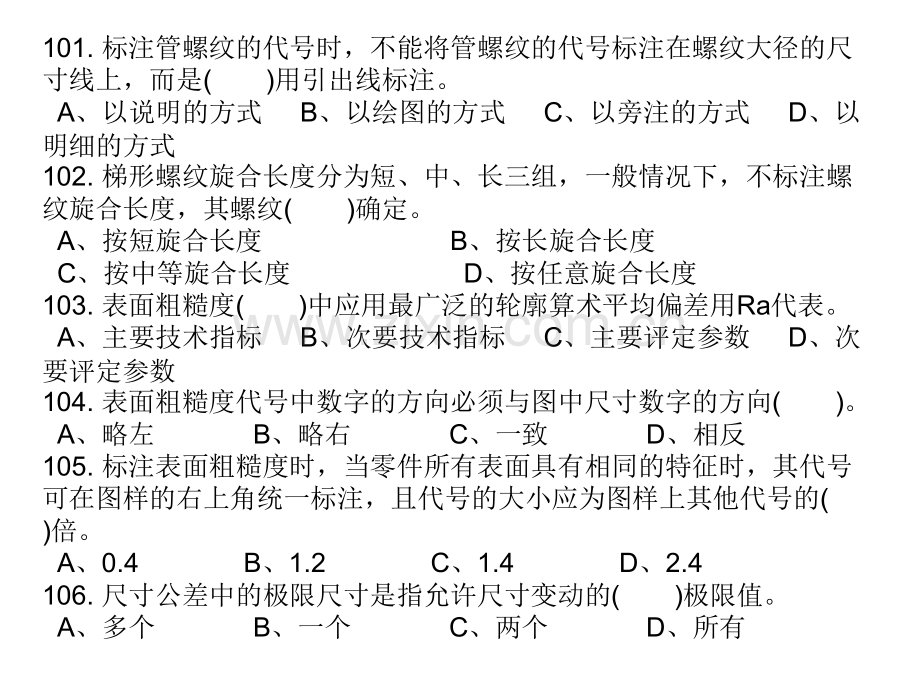 101.标注管螺纹的代号时，不能将管螺纹的代号标注在螺纹大径的尺寸线上，而是( )用引出线标注。
A、以说明的方式 B、以绘图的方式 C、以旁注的方式 D、以明细的方式
102.梯形螺纹旋合长度分为短、中、长三组，一般情况下，不标注螺纹旋合长度，其螺纹( )确定。
A、按短旋合长度 B、按长旋合长度
C、按中等旋合长度 D、按任意旋合长度
103.表面粗糙度( )中应用最广泛的轮廓算术平均偏差用Ra代表。
A、主要技术指标 B、次要技术指标 C、主要评定参数 D、次要评定参数
104.表面粗糙度代号中数字的方向必须与图中尺寸数字的方向( )。
A、略左 B、略右 C、一致 D、相反
105.标注表面粗糙度时，当零件所有表面具有相同的特征时，其代号可在图样的右上角统一标注，且代号的大小应为图样上其他代号的( )倍。
A、0.4 B、1.2 C、1.4 D、2.4
106.尺寸公差中的极限尺寸是指允许尺寸变动的( )极限值。
A、多个 B、一个 C、两个 D、所有

www.zixin.com.cn